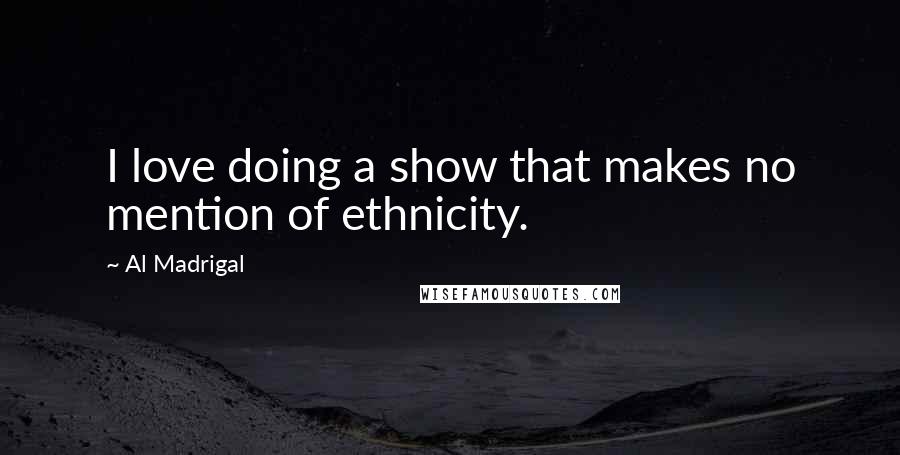 I love doing a show that makes no mention of ethnicity.

~ Al Madrigal

WISEFAMOUSQUOTES.COM